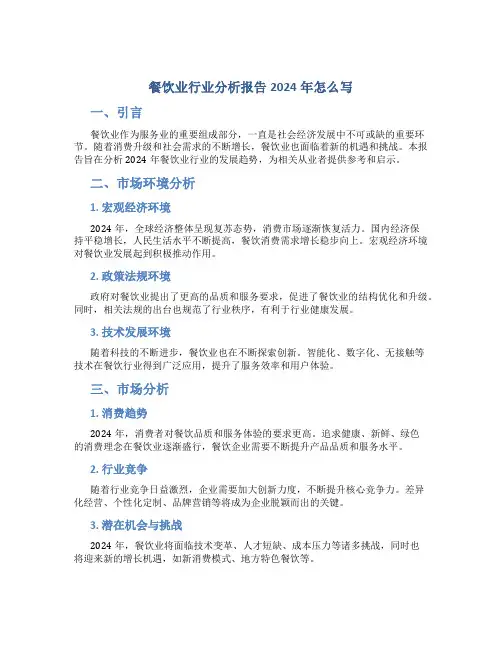 餐饮业行业分析报告 2024 年怎么写

一、引言

餐饮业作为服务业的重要组成部分，一直是社会经济发展中不可或缺的重要环节。随着消费升级和社会需求的不断增长，餐饮业也面临着新的机遇和挑战。本报告旨在分析 2024 年餐饮业行业的发展趋势，为相关从业者提供参考和启示。

二、市场环境分析

1. 宏观经济环境

2024 年，全球经济整体呈现复苏态势，消费市场逐渐恢复活力。国内经济保持平稳增长，人民生活水平不断提高，餐饮消费需求增长稳步向上。宏观经济环境对餐饮业发展起到积极推动作用。

2. 政策法规环境

政府对餐饮业提出了更高的品质和服务要求，促进了餐饮业的结构优化和升级。同时，相关法规的出台也规范了行业秩序，有利于行业健康发展。

3. 技术发展环境

随着科技的不断进步，餐饮业也在不断探索创新。智能化、数字化、无接触等技术在餐饮行业得到广泛应用，提升了服务效率和用户体验。

三、市场分析

1. 消费趋势

2024 年，消费者对餐饮品质和服务体验的要求更高。追求健康、新鲜、绿色的消费理念在餐饮业逐渐盛行，餐饮企业需要不断提升产品品质和服务水平。

2. 行业竞争

随着行业竞争日益激烈，企业需要加大创新力度，不断提升核心竞争力。差异化经营、个性化定制、品牌营销等将成为企业脱颖而出的关键。

3. 潜在机会与挑战

2024 年，餐饮业将面临技术变革、人才短缺、成本压力等诸多挑战，同时也将迎来新的增长机遇，如新消费模式、地方特色餐饮等。